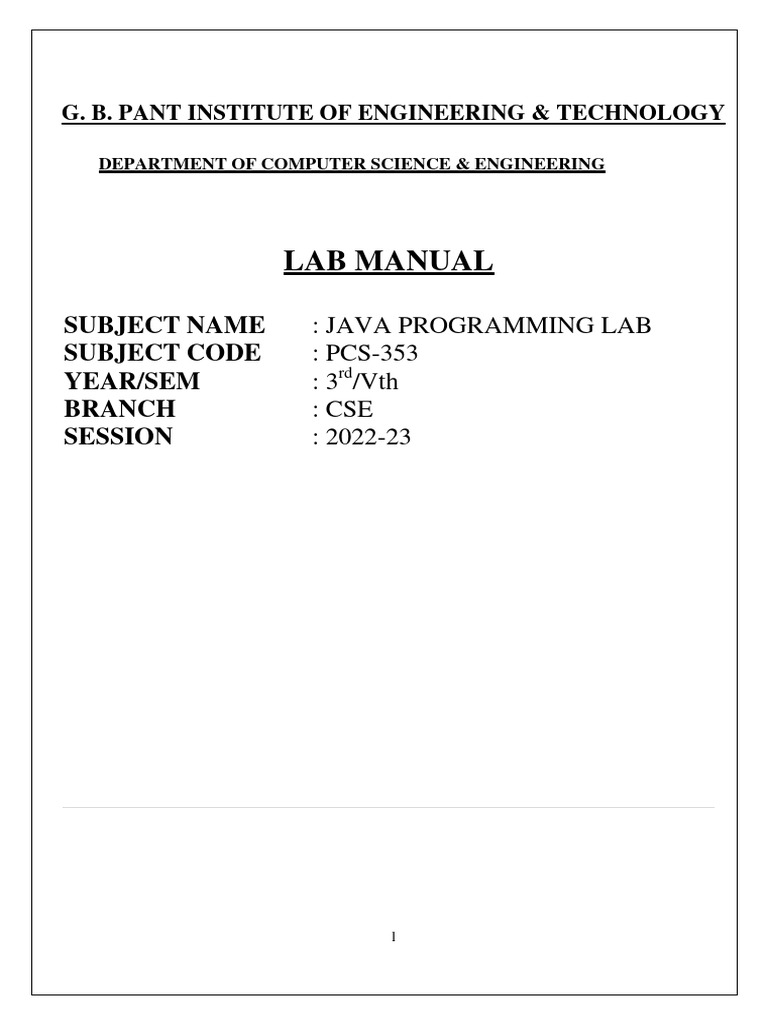 G. B. PANT INSTITUTE OF ENGINEERING & TECHNOLOGY

DEPARTMENT OF COMPUTER SCIENCE & ENGINEERING

LAB MANUAL

SUBJECT NAME : JAVA PROGRAMMING LAB
SUBJECT CODE : PCS-353
YEAR/SEM : 3$^{rd}$/Vth
BRANCH : CSE
SESSION : 2022-23

1